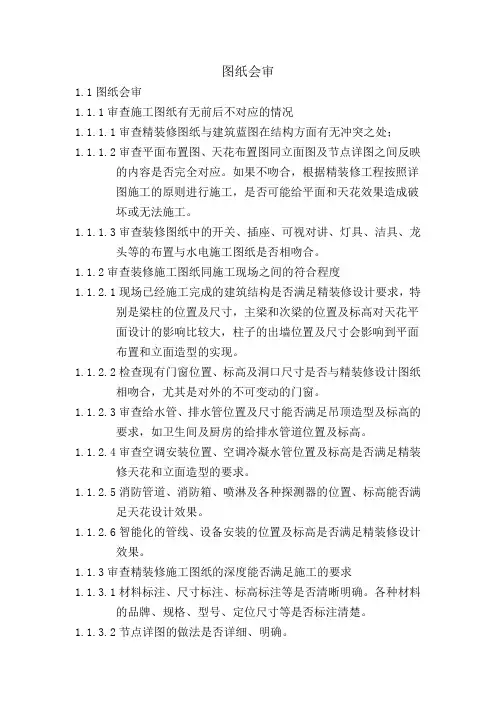 图纸会审

1.1 图纸会审

1.1.1 审查施工图纸有无前后不对应的情况

1.1.1.1 审查精装修图纸与建筑蓝图在结构方面有无冲突之处；

1.1.1.2 审查平面布置图、天花布置图同立面图及节点详图之间反映的内容是否完全对应。如果不吻合，根据精装修工程按照详图施工的原则进行施工，是否可能给平面和天花效果造成破坏或无法施工。

1.1.1.3 审查装修图纸中的开关、插座、可视对讲、灯具、洁具、龙头等的布置与水电施工图纸是否相吻合。

1.1.2 审查装修施工图纸同施工现场之间的符合程度

1.1.2.1 现场已经施工完成的建筑结构是否满足精装修设计要求，特别是梁柱的位置及尺寸，主梁和次梁的位置及标高对天花平面设计的影响比较大，柱子的出墙位置及尺寸会影响到平面布置和立面造型的实现。

1.1.2.2 检查现有门窗位置、标高及洞口尺寸是否与精装修设计图纸相吻合，尤其是对外的不可变动的门窗。

1.1.2.3 审查给水管、排水管位置及尺寸能否满足吊顶造型及标高的要求，如卫生间及厨房的给排水管道位置及标高。

1.1.2.4 审查空调安装位置、空调冷凝水管位置及标高是否满足精装修天花和立面造型的要求。

1.1.2.5 消防管道、消防箱、喷淋及各种探测器的位置、标高能否满足天花设计效果。

1.1.2.6 智能化的管线、设备安装的位置及标高是否满足精装修设计效果。

1.1.3 审查精装修施工图纸的深度能否满足施工的要求

1.1.3.1 材料标注、尺寸标注、标高标注等是否清晰明确。各种材料的品牌、规格、型号、定位尺寸等是否标注清楚。

1.1.3.2 节点详图的做法是否详细、明确。